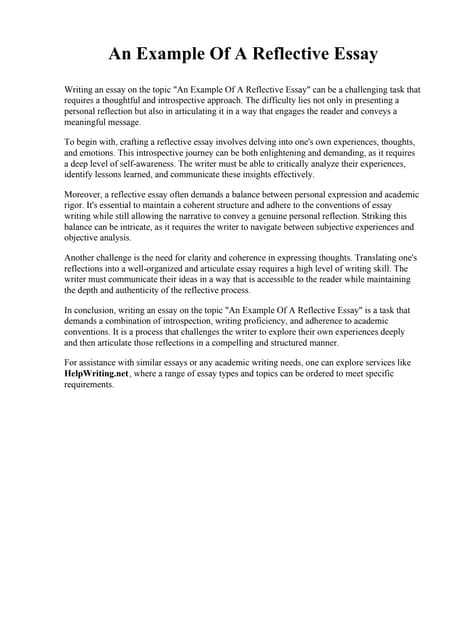 An Example Of A Reflective Essay

Writing an essay on the topic "An Example Of A Reflective Essay" can be a challenging task that requires a thoughtful and introspective approach. The difficulty lies not only in presenting a personal reflection but also in articulating it in a way that engages the reader and conveys a meaningful message.

To begin with, crafting a reflective essay involves delving into one's own experiences, thoughts, and emotions. This introspective journey can be both enlightening and demanding, as it requires a deep level of self-awareness. The writer must be able to critically analyze their experiences, identify lessons learned, and communicate these insights effectively.

Moreover, a reflective essay often demands a balance between personal expression and academic rigor. It's essential to maintain a coherent structure and adhere to the conventions of essay writing while still allowing the narrative to convey a genuine personal reflection. Striking this balance can be intricate, as it requires the writer to navigate between subjective experiences and objective analysis.

Another challenge is the need for clarity and coherence in expressing thoughts. Translating one's reflections into a well-organized and articulate essay requires a high level of writing skill. The writer must communicate their ideas in a way that is accessible to the reader while maintaining the depth and authenticity of the reflective process.

In conclusion, writing an essay on the topic "An Example Of A Reflective Essay" is a task that demands a combination of introspection, writing proficiency, and adherence to academic conventions. It is a process that challenges the writer to explore their own experiences deeply and then articulate those reflections in a compelling and structured manner.

For assistance with similar essays or any academic writing needs, one can explore services like HelpWriting.net, where a range of essay types and topics can be ordered to meet specific requirements.